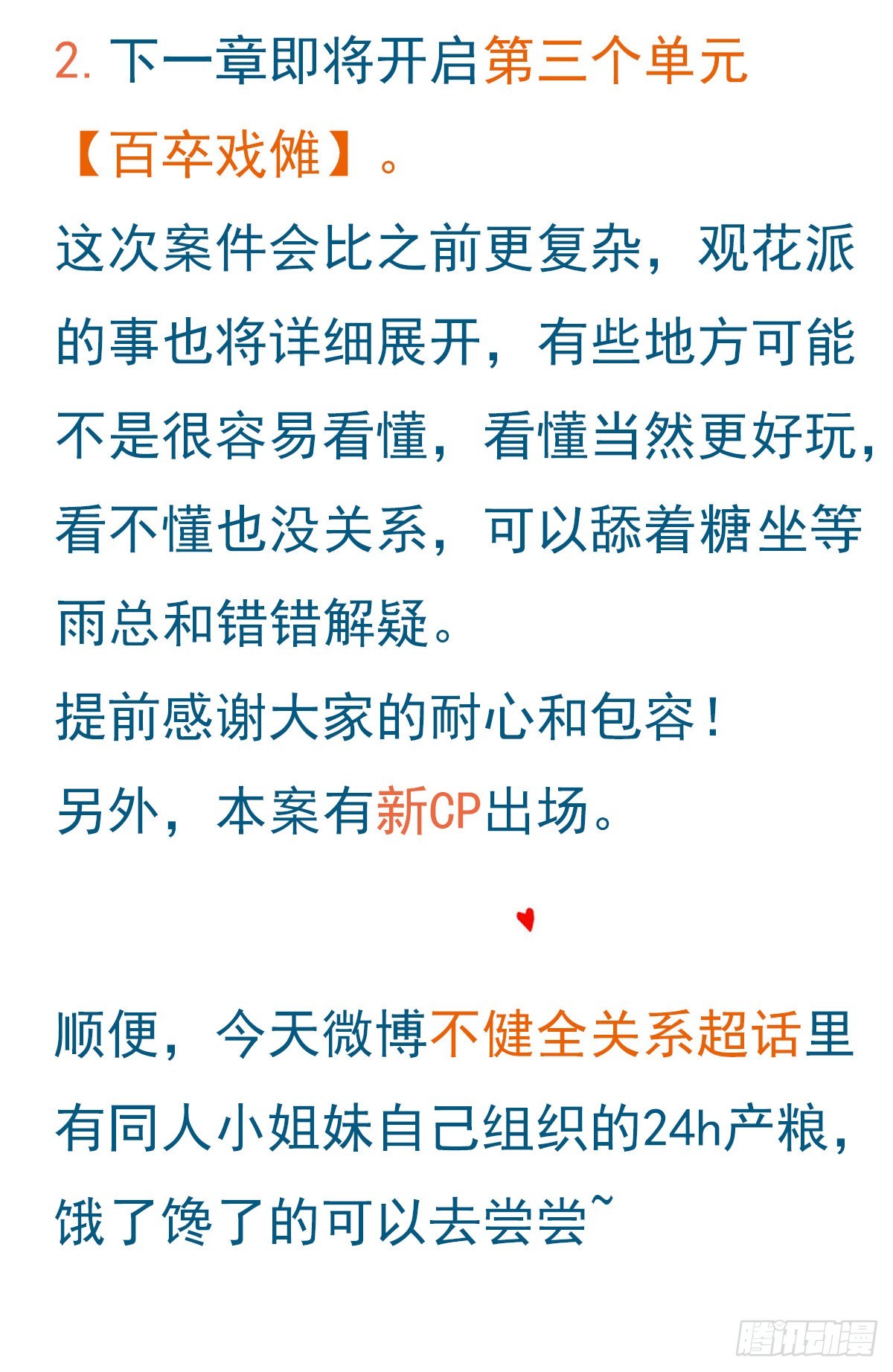 2.下一章即将开启第三个单元【百卒戏傩】。

这次案件会比之前更复杂，观花派的事也将详细展开，有些地方可能不是很容易看懂，看懂当然更好玩，看不懂也没关系，可以舔着糖坐等雨总和错错解疑。

提前感谢大家的耐心和包容！

另外，本案有新CP出场。

顺便，今天微博不健全关系超话里有同人小姐妹自己组织的24h产粮，饿了馋了的可以去尝尝~

腾讯动漫